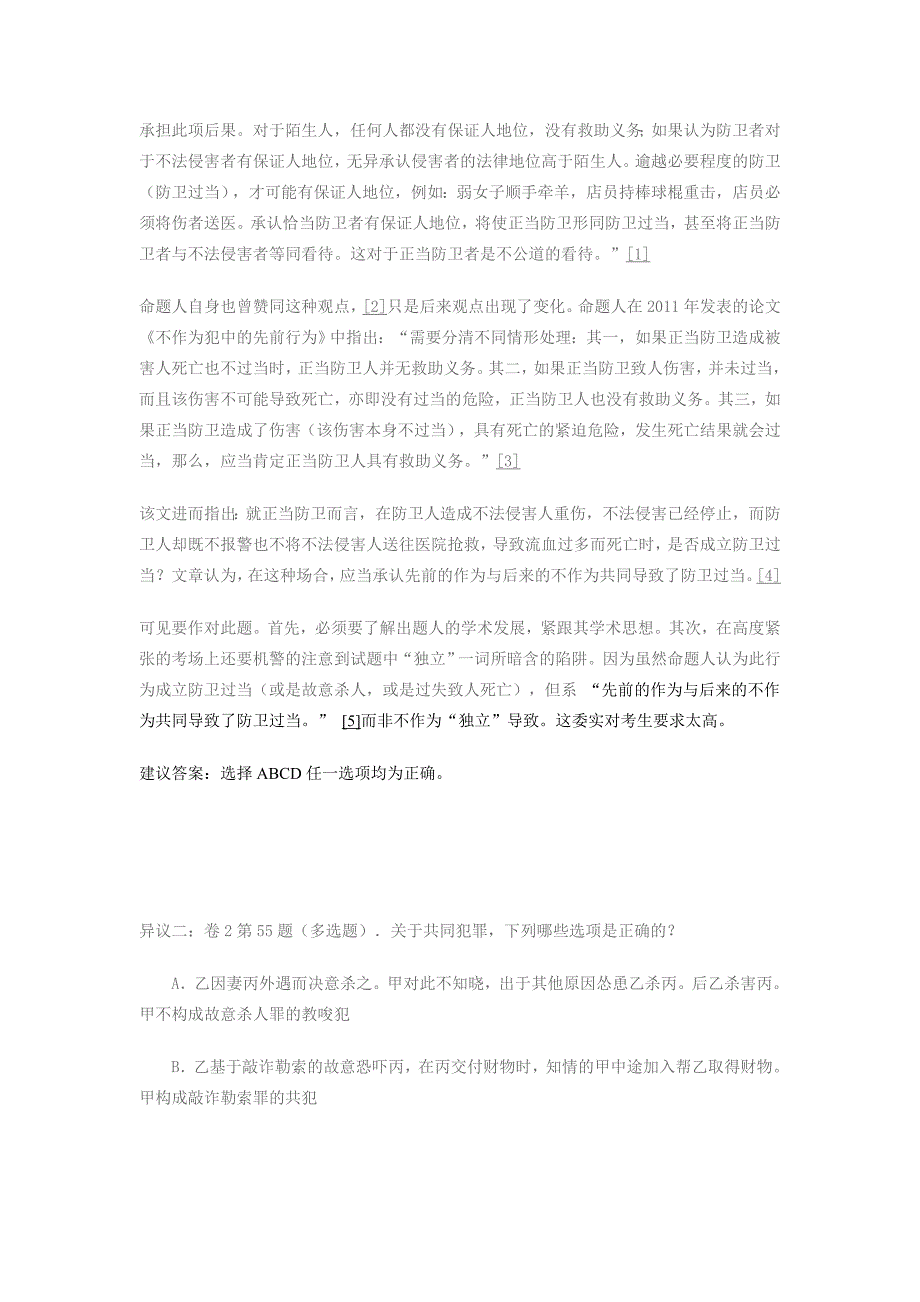 承担此项后果。对于陌生人，任何人都没有保证人地位，没有救助义务；如果认为防卫者对于不法侵害者有保证人地位，无异承认侵害者的法律地位高于陌生人。逾越必要程度的防卫（防卫过当），才可能有保证人地位，例如：弱女子顺手牵羊，店员持棒球棍重击，店员必须将伤者送医。承认恰当防卫者有保证人地位，将使正当防卫形同防卫过当，甚至将正当防卫者与不法侵害者等同看待。这对于正当防卫者是不公道的看待。”[1]

命题人自身也曾赞同这种观点，[2]只是后来观点出现了变化。命题人在 2011 年发表的论文《不作为犯中的先前行为》中指出：“需要分清不同情形处理：其一，如果正当防卫造成被害人死亡也不过当时，正当防卫人并无救助义务。其二，如果正当防卫致人伤害，并未过当，而且该伤害不可能导致死亡，亦即没有过当的危险，正当防卫人也没有救助义务。其三，如果正当防卫造成了伤害（该伤害本身不过当），具有死亡的紧迫危险，发生死亡结果就会过当，那么，应当肯定正当防卫人具有救助义务。”[3]

该文进而指出：就正当防卫而言，在防卫人造成不法侵害人重伤，不法侵害已经停止，而防卫人却既不报警也不将不法侵害人送往医院抢救，导致流血过多而死亡时，是否成立防卫过当？文章认为，在这种场合，应当承认先前的作为与后来的不作为共同导致了防卫过当。[4]

可见要作对此题。首先，必须要了解出题人的学术发展，紧跟其学术思想。其次，在高度紧张的考场上还要机警的注意到试题中“独立”一词所暗含的陷阱。因为虽然命题人认为此行为成立防卫过当（或是故意杀人，或是过失致人死亡），但系 “先前的作为与后来的不作为共同导致了防卫过当。” [5]而非不作为“独立”导致。这委实对考生要求太高。

建议答案：选择 ABCD 任一选项均为正确。

异议二：卷 2 第 55 题（多选题）．关于共同犯罪，下列哪些选项是正确的？

A．乙因妻丙外遇而决意杀之。甲对此不知晓，出于其他原因怂恿乙杀丙。后乙杀害丙。甲不构成故意杀人罪的教唆犯

B．乙基于敲诈勒索的故意恐吓丙，在丙交付财物时，知情的甲中途加入帮乙取得财物。甲构成敲诈勒索罪的共犯